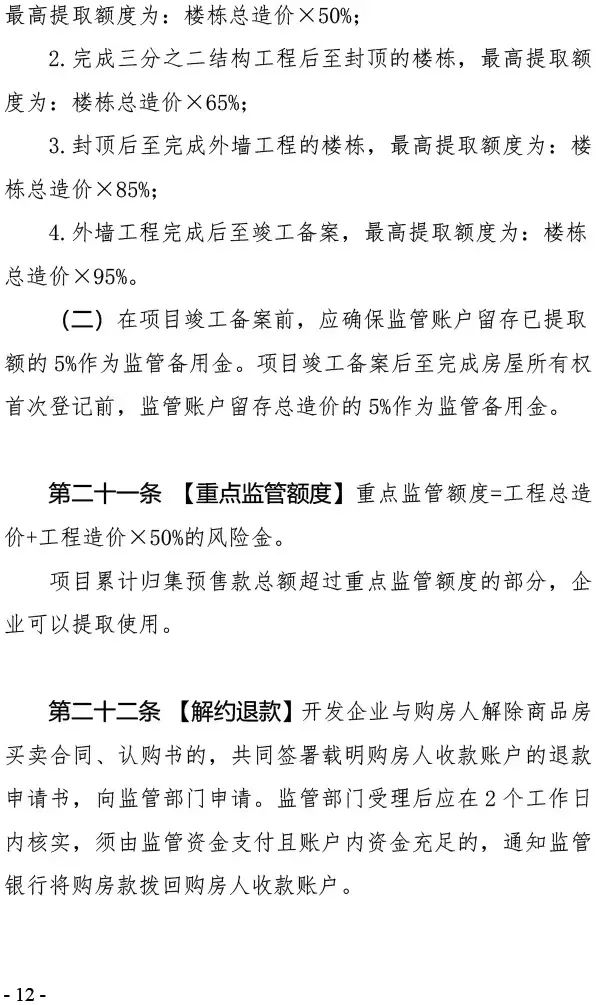 最高提取额度为：楼栋总造价×50%；

2.完成三分之二结构工程后至封顶的楼栋，最高提取额度为：楼栋总造价×65%；

3.封顶后至完成外墙工程的楼栋，最高提取额度为：楼栋总造价×85%；

4.外墙工程完成后至竣工备案，最高提取额度为：楼栋总造价×95%。

（二）在项目竣工备案前，应确保监管账户留存已提取额的5%作为监管备用金。项目竣工备案后至完成房屋所有权首次登记前，监管账户留存总造价的5%作为监管备用金。

第二十一条 【重点监管额度】重点监管额度=工程总造价+工程造价×50%的风险金。

项目累计归集预售款总额超过重点监管额度的部分，企业可以提取使用。

第二十二条 【解约退款】开发企业与购房人解除商品房买卖合同、认购书的，共同签署载明购房人收款账户的退款申请书，向监管部门申请。监管部门受理后应在2个工作日内核实，须由监管资金支付且账户内资金充足的，通知监管银行将购房款拨回购房人收款账户。

- 12 -